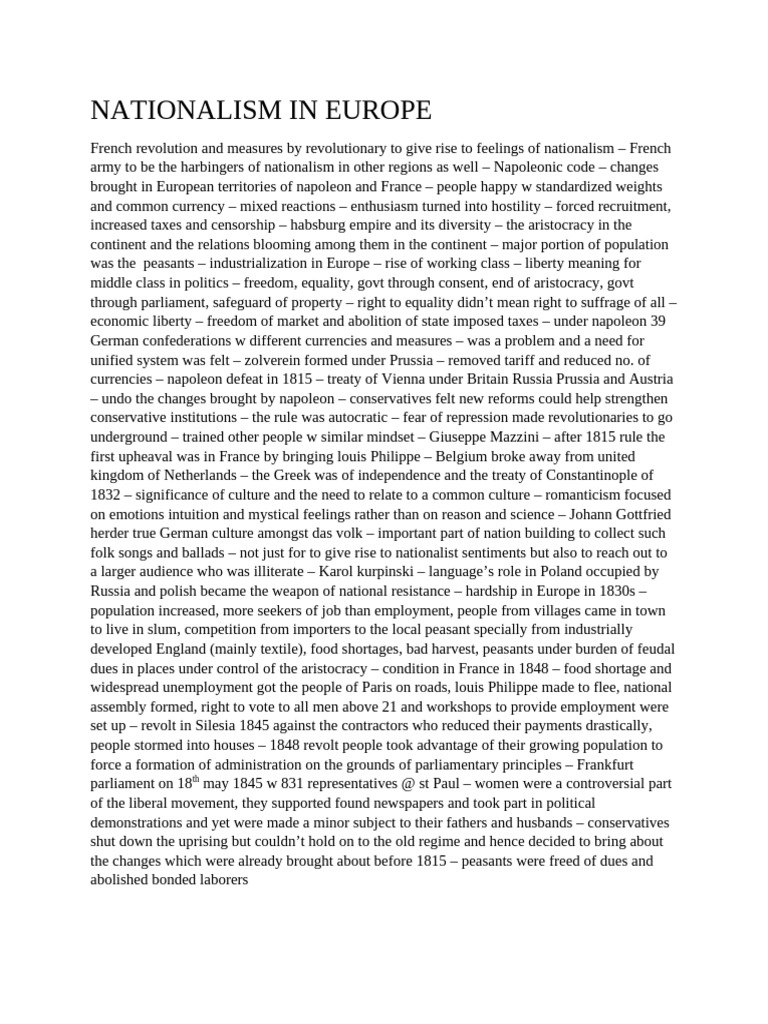 NATIONALISM IN EUROPE

French revolution and measures by revolutionary to give rise to feelings of nationalism – French army to be the harbingers of nationalism in other regions as well – Napoleonic code – changes brought in European territories of napoleon and France – people happy w standardized weights and common currency – mixed reactions – enthusiasm turned into hostility – forced recruitment, increased taxes and censorship – habsburg empire and its diversity – the aristocracy in the continent and the relations blooming among them in the continent – major portion of population was the peasants – industrialization in Europe – rise of working class – liberty meaning for middle class in politics – freedom, equality, govt through consent, end of aristocracy, govt through parliament, safeguard of property – right to equality didn't mean right to suffrage of all – economic liberty – freedom of market and abolition of state imposed taxes – under napoleon 39 German confederations w different currencies and measures – was a problem and a need for unified system was felt – zolverein formed under Prussia – removed tariff and reduced no. of currencies – napoleon defeat in 1815 – treaty of Vienna under Britain Russia Prussia and Austria – undo the changes brought by napoleon – conservatives felt new reforms could help strengthen conservative institutions – the rule was autocratic – fear of repression made revolutionaries to go underground – trained other people w similar mindset – Giuseppe Mazzini – after 1815 rule the first upheaval was in France by bringing louis Philippe – Belgium broke away from united kingdom of Netherlands – the Greek was of independence and the treaty of Constantinople of 1832 – significance of culture and the need to relate to a common culture – romanticism focused on emotions intuition and mystical feelings rather than on reason and science – Johann Gottfried herder true German culture amongst das volk – important part of nation building to collect such folk songs and ballads – not just for to give rise to nationalist sentiments but also to reach out to a larger audience who was illiterate – Karol kurpinski – language's role in Poland occupied by Russia and polish became the weapon of national resistance – hardship in Europe in 1830s – population increased, more seekers of job than employment, people from villages came in town to live in slum, competition from importers to the local peasant specially from industrially developed England (mainly textile), food shortages, bad harvest, peasants under burden of feudal dues in places under control of the aristocracy – condition in France in 1848 – food shortage and widespread unemployment got the people of Paris on roads, louis Philippe made to flee, national assembly formed, right to vote to all men above 21 and workshops to provide employment were set up – revolt in Silesia 1845 against the contractors who reduced their payments drastically, people stormed into houses – 1848 revolt people took advantage of their growing population to force a formation of administration on the grounds of parliamentary principles – Frankfurt parliament on 18$^{th}$ may 1845 w 831 representatives @ st Paul – women were a controversial part of the liberal movement, they supported found newspapers and took part in political demonstrations and yet were made a minor subject to their fathers and husbands – conservatives shut down the uprising but couldn't hold on to the old regime and hence decided to bring about the changes which were already brought about before 1815 – peasants were freed of dues and abolished bonded laborers